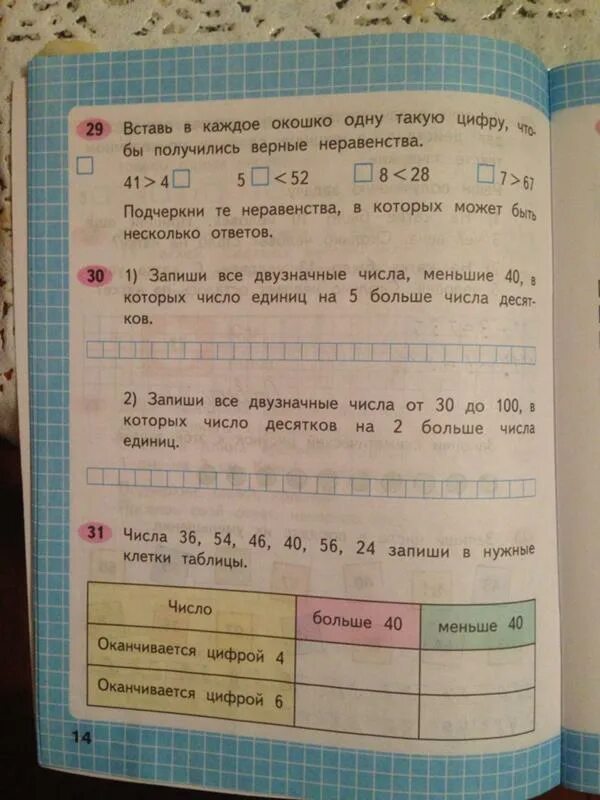 29 Вставь в каждое окошко одну такую цифру, чтобы получились верные неравенства.

$41 > 4\square$ $5\square < 52$ $\square 8 < 28$ $\square 7 > 67$

Подчеркни те неравенства, в которых может быть несколько ответов.

30 1) Запиши все двузначные числа, меньшие 40, в которых число единиц на 5 больше числа десятков.

2) Запиши все двузначные числа от 30 до 100, в которых число десятков на 2 больше числа единиц.

31 Числа 36, 54, 46, 40, 56, 24 запиши в нужные клетки таблицы.

| Число | больше 40 | меньше 40 |
|---|---|---|
| Оканчивается цифрой 4 | | |
| Оканчивается цифрой 6 | | |

14